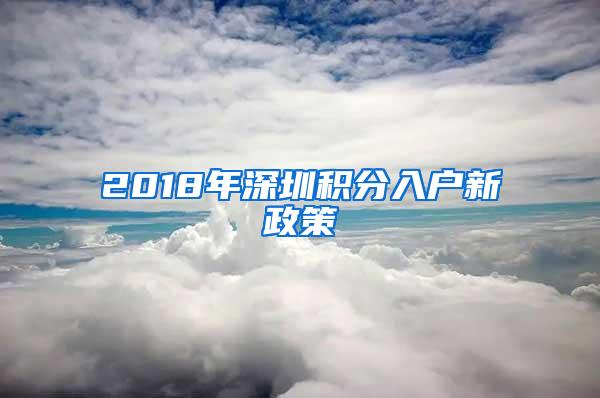 2018年深圳积分入户新政策